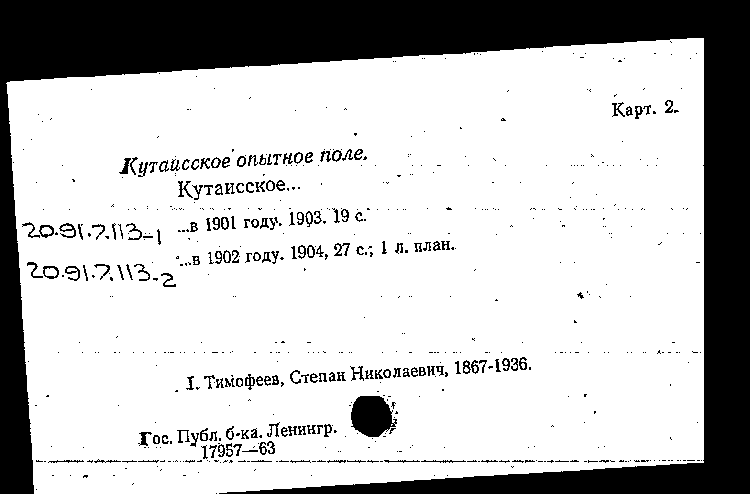 Карт. 2.

Кутаисское опытное поле.
Кутаисское...

20.91.7.113-1 ...в 1901 году. 1903. 19 с.
20.91.7.113-2 ...в 1902 году. 1904, 27 с.; 1 л. план.

I. Тимофеев, Степан Николаевич, 1867-1936.

Гос. Публ. б-ка. Ленингр.
17957—63